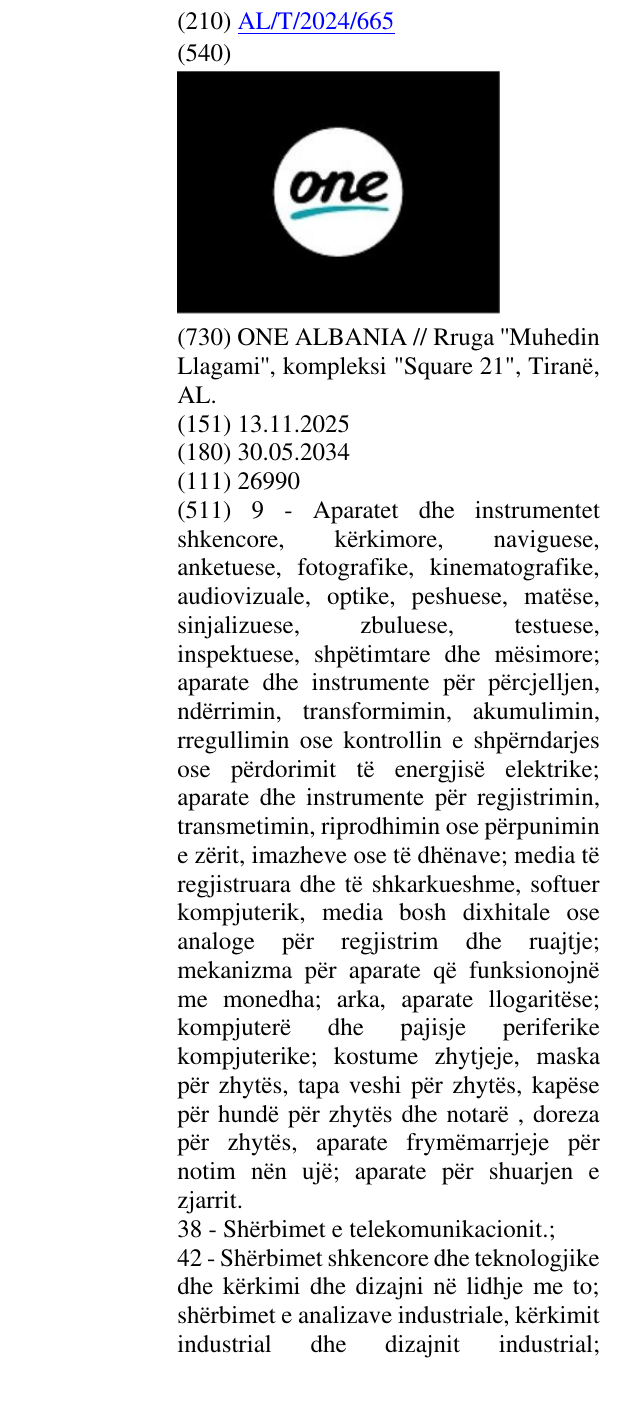 (210) AL/T/2024/665
(540)

one

(730) ONE ALBANIA // Rruga "Muhedin Llagami", kompleksi "Square 21", Tiranë, AL.
(151) 13.11.2025
(180) 30.05.2034
(111) 26990
(511) 9 - Aparatet dhe instrumentet shkencore, kërkimore, naviguese, anketuese, fotografike, kinematografike, audiovizuale, optike, peshuese, matëse, sinjalizuese, zbuluese, testuese, inspektuese, shpëtimtare dhe mësimore; aparate dhe instrumente për përcjelljen, ndërrimin, transformimin, akumulimin, rregullimin ose kontrollin e shpërndarjes ose përdorimit të energjisë elektrike; aparate dhe instrumente për regjistrimin, transmetimin, riprodhimin ose përpunimin e zërit, imazheve ose të dhënave; media të regjistruara dhe të shkarkueshme, softuer kompjuterik, media bosh dixhitale ose analoge për regjistrim dhe ruajtje; mekanizma për aparate që funksionojnë me monedha; arka, aparate llogaritëse; kompjuterë dhe pajisje periferike kompjuterike; kostume zhytjeje, maska për zhytës, tapa veshi për zhytës, kapëse për hundë për zhytës dhe notarë , doreza për zhytës, aparate frymëmarrjeje për notim nën ujë; aparate për shuarjen e zjarrit.
38 - Shërbimet e telekomunikacionit.;
42 - Shërbimet shkencore dhe teknologjike dhe kërkimi dhe dizajni në lidhje me to; shërbimet e analizave industriale, kërkimit industrial dhe dizajnit industrial;